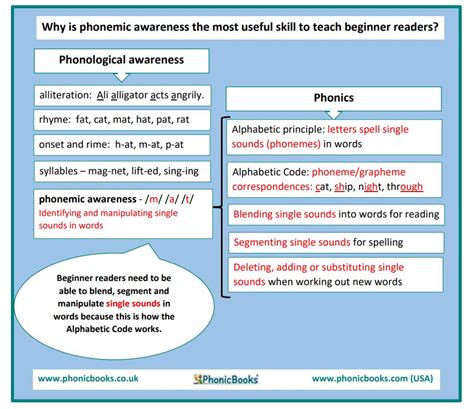 Why is phonemic awareness the most useful skill to teach beginner readers?

Phonological awareness

alliteration: Ali alligator acts angrily.

rhyme: fat, cat, mat, hat, pat, rat

onset and rime: h-at, m-at, p-at

syllables – mag-net, lift-ed, sing-ing

phonemic awareness - /m/ /a/ /t/
Identifying and manipulating single sounds in words

Beginner readers need to be able to blend, segment and manipulate single sounds in words because this is how the Alphabetic Code works.

Phonics

Alphabetic principle: letters spell single sounds (phonemes) in words

Alphabetic Code: phoneme/grapheme correspondences: cat, ship, night, through

Blending single sounds into words for reading

Segmenting single sounds for spelling

Deleting, adding or substituting single sounds when working out new words

www.phonicbooks.co.uk PhonicBooks www.phonicbooks.com (USA)